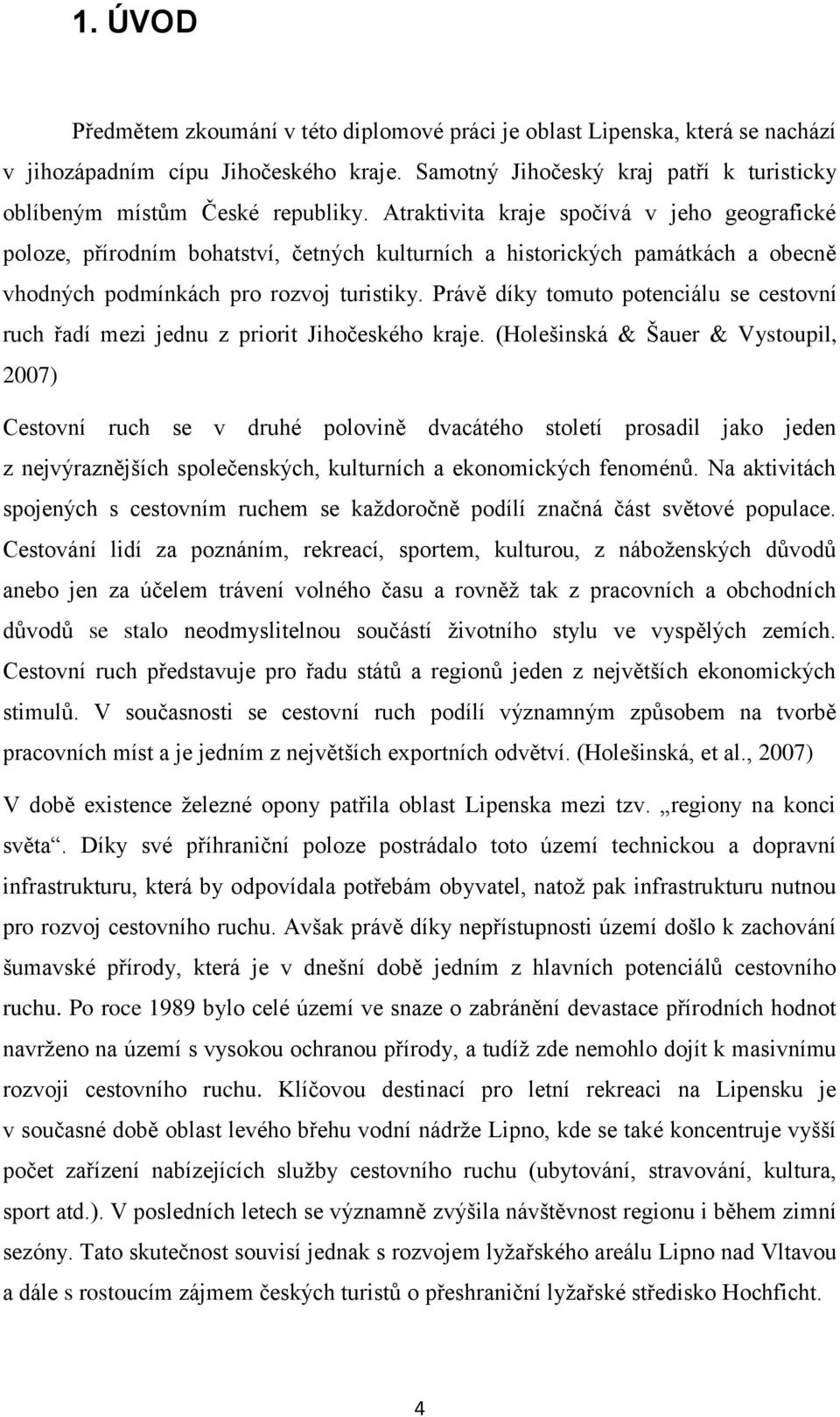 1. ÚVOD

Předmětem zkoumání v této diplomové práci je oblast Lipenska, která se nachází v jihozápadním cípu Jihočeského kraje. Samotný Jihočeský kraj patří k turisticky oblíbeným místům České republiky. Atraktivita kraje spočívá v jeho geografické poloze, přírodním bohatství, četných kulturních a historických památkách a obecně vhodných podmínkách pro rozvoj turistiky. Právě díky tomuto potenciálu se cestovní ruch řadí mezi jednu z priorit Jihočeského kraje. (Holešinská & Šauer & Vystoupil, 2007)

Cestovní ruch se v druhé polovině dvacátého století prosadil jako jeden z nejvýraznějších společenských, kulturních a ekonomických fenoménů. Na aktivitách spojených s cestovním ruchem se každoročně podílí značná část světové populace. Cestování lidí za poznáním, rekreací, sportem, kulturou, z náboženských důvodů anebo jen za účelem trávení volného času a rovněž tak z pracovních a obchodních důvodů se stalo neodmyslitelnou součástí životního stylu ve vyspělých zemích. Cestovní ruch představuje pro řadu států a regionů jeden z největších ekonomických stimulů. V současnosti se cestovní ruch podílí významným způsobem na tvorbě pracovních míst a je jedním z největších exportních odvětví. (Holešinská, et al., 2007)

V době existence železné opony patřila oblast Lipenska mezi tzv. „regiony na konci světa“. Díky své příhraniční poloze postrádalo toto území technickou a dopravní infrastrukturu, která by odpovídala potřebám obyvatel, natož pak infrastrukturu nutnou pro rozvoj cestovního ruchu. Avšak právě díky nepřístupnosti území došlo k zachování šumavské přírody, která je v dnešní době jedním z hlavních potenciálů cestovního ruchu. Po roce 1989 bylo celé území ve snaze o zabránění devastace přírodních hodnot navrženo na území s vysokou ochranou přírody, a tudíž zde nemohlo dojít k masivnímu rozvoji cestovního ruchu. Klíčovou destinací pro letní rekreaci na Lipensku je v současné době oblast levého břehu vodní nádrže Lipno, kde se také koncentruje vyšší počet zařízení nabízejících služby cestovního ruchu (ubytování, stravování, kultura, sport atd.). V posledních letech se významně zvýšila návštěvnost regionu i během zimní sezóny. Tato skutečnost souvisí jednak s rozvojem lyžařského areálu Lipno nad Vltavou a dále s rostoucím zájmem českých turistů o přeshraniční lyžařské středisko Hochficht.

4